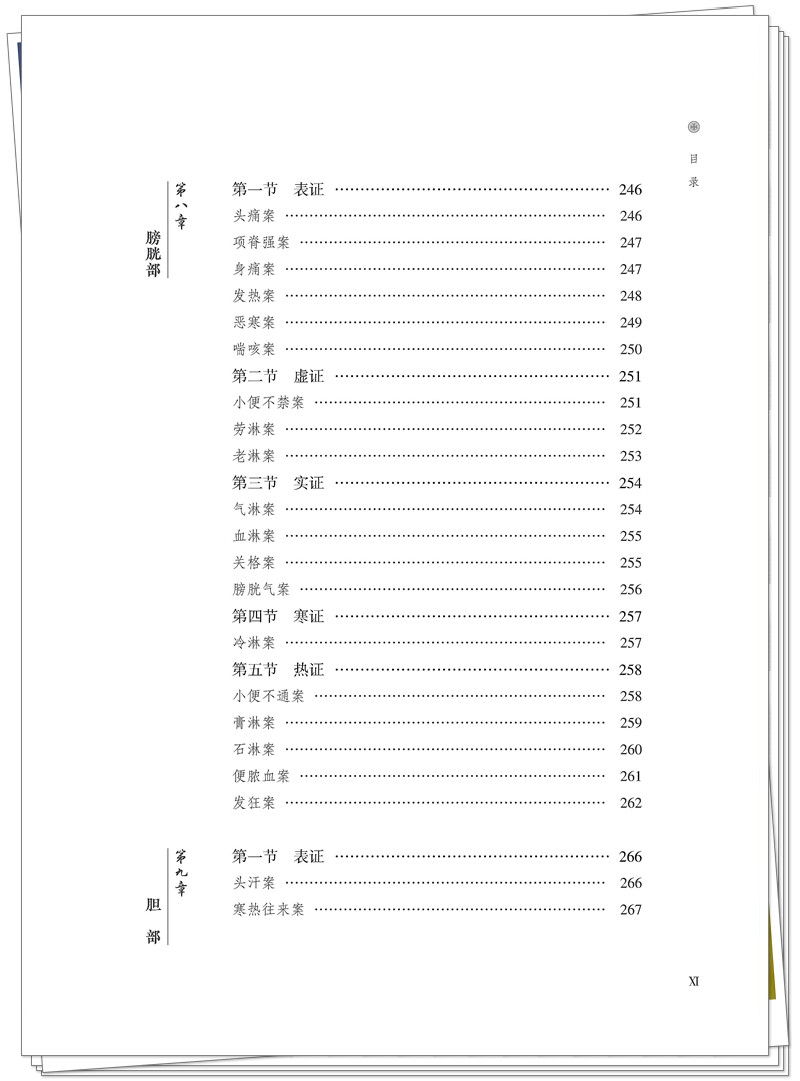 目录

第八章
膀胱部

第一节 表证 246
头痛案 246
项脊强案 247
身痛案 247
发热案 248
恶寒案 249
喘咳案 250
第二节 虚证 251
小便不禁案 251
劳淋案 252
老淋案 253
第三节 实证 254
气淋案 254
血淋案 255
关格案 255
膀胱气案 256
第四节 寒证 257
冷淋案 257
第五节 热证 258
小便不通案 258
膏淋案 259
石淋案 260
便脓血案 261
发狂案 262

第九章
胆部

第一节 表证 266
头汗案 266
寒热往来案 267

XI